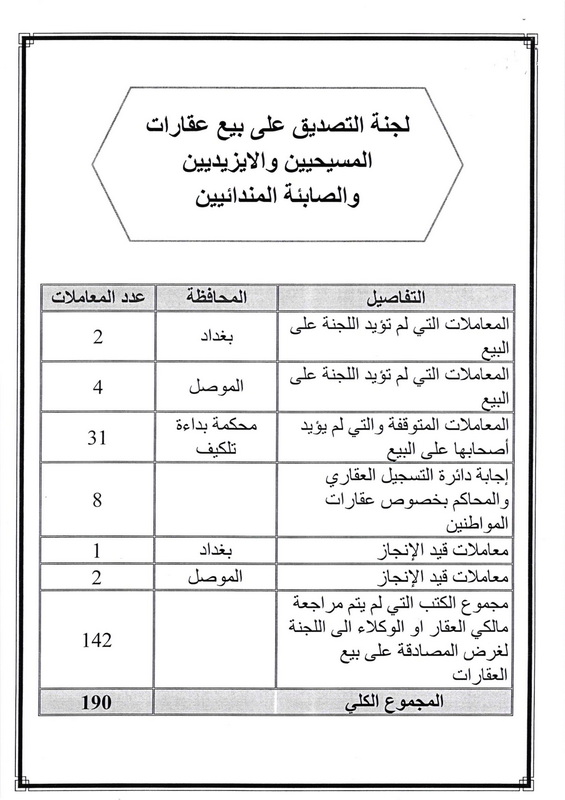 لجنة التصديق على بيع عقارات المسيحيين والايزيديين والصابئة المندائيين

| التفاصيل | المحافظة | عدد المعاملات |
|---|---|---|
| المعاملات التي لم تؤيد اللجنة على البيع | بغداد | 2 |
| المعاملات التي لم تؤيد اللجنة على البيع | الموصل | 4 |
| المعاملات المتوقفة والتي لم يؤيد أصحابها على البيع | محكمة بداءة تلكيف | 31 |
| إجابة دائرة التسجيل العقاري والمحاكم بخصوص عقارات المواطنين | | 8 |
| معاملات قيد الإنجاز | بغداد | 1 |
| معاملات قيد الإنجاز | الموصل | 2 |
| مجموع الكتب التي لم يتم مراجعة مالكي العقار او الوكلاء الى اللجنة لغرض المصادقة على بيع العقارات | | 142 |
| المجموع الكلي | | 190 |